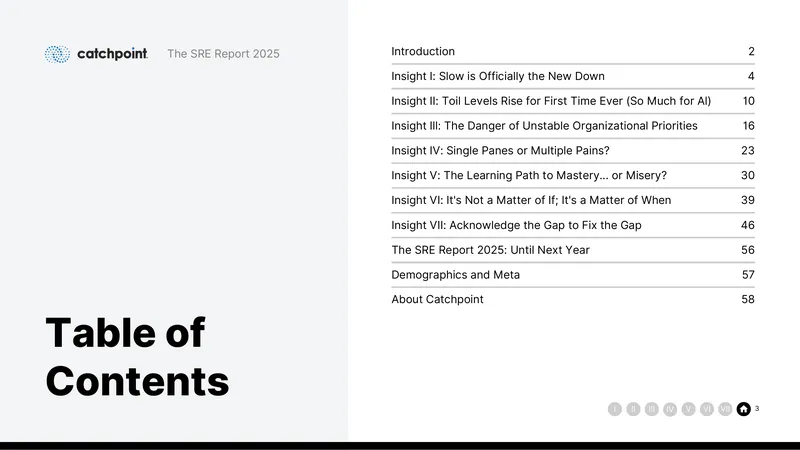 catchpoint The SRE Report 2025

Table of Contents

Introduction 2
Insight I: Slow is Officially the New Down 4
Insight II: Toil Levels Rise for First Time Ever (So Much for AI) 10
Insight III: The Danger of Unstable Organizational Priorities 16
Insight IV: Single Panes or Multiple Pains? 23
Insight V: The Learning Path to Mastery... or Misery? 30
Insight VI: It's Not a Matter of If; It's a Matter of When 39
Insight VII: Acknowledge the Gap to Fix the Gap 46
The SRE Report 2025: Until Next Year 56
Demographics and Meta 57
About Catchpoint 58

I II III IV V VI VII 3